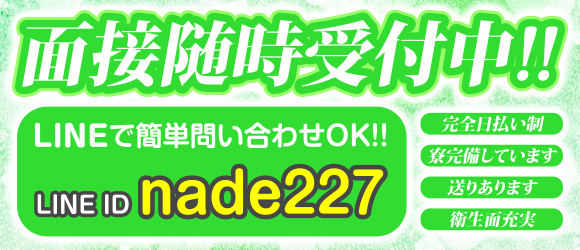 面接随時受付中!!

LINEで簡単問い合わせOK!!

LINE ID nade227

完全日払い制

寮完備しています

送りあります

衛生面充実